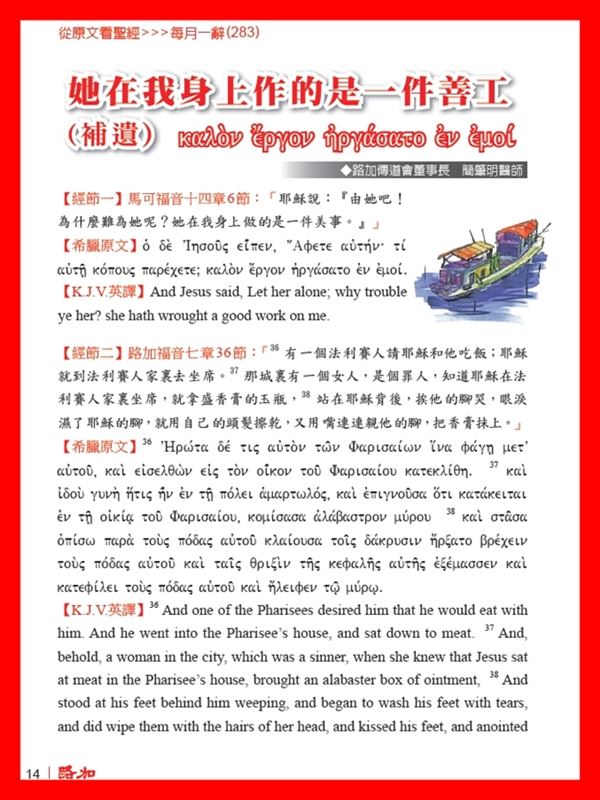 從原文看聖經>>>每月一辭(283)

她在我身上作的是一件善工

(補遺) καλὸν ἔργον ἠργάσατο ἐν ἐμοί

◆路加傳道會董事長 簡肇明醫師

【經節一】馬可福音十四章6節：「耶穌說：『由她吧！為什麼難為她呢？她在我身上做的是一件美事。』」

【希臘原文】ὁ δὲ Ἰησοῦς εἶπεν, Ἄφετε αὐτήν· τί αὐτῇ κόπους παρέχετε; καλὸν ἔργον ἠργάσατο ἐν ἐμοί.

【K.J.V.英譯】And Jesus said, Let her alone; why trouble ye her? she hath wrought a good work on me.

【經節二】路加福音七章36節：「$^{36}$ 有一個法利賽人請耶穌和他吃飯；耶穌就到法利賽人家裏去坐席。$^{37}$ 那城裏有一個女人，是個罪人，知道耶穌在法利賽人家裏坐席，就拿盛香膏的玉瓶，$^{38}$ 站在耶穌背後，挨他的腳哭，眼淚濕了耶穌的腳，就用自己的頭髮擦乾，又用嘴連連親他的腳，把香膏抹上。」

【希臘原文】$^{36}$ Ἠρώτα δέ τις αὐτὸν τῶν Φαρισαίων ἵνα φάγῃ μετ' αὐτοῦ, καὶ εἰσελθὼν εἰς τὸν οἶκον τοῦ Φαρισαίου κατεκλίθη. $^{37}$ καὶ ἰδοὺ γυνὴ ἥτις ἦν ἐν τῇ πόλει ἁμαρτωλός, καὶ ἐπιγνοῦσα ὅτι κατάκειται ἐν τῇ οἰκίᾳ τοῦ Φαρισαίου, κομίσασα ἀλάβαστρον μύρου $^{38}$ καὶ στᾶσα ὀπίσω παρὰ τοὺς πόδας αὐτοῦ κλαίουσα τοῖς δάκρυσιν ἤρξατο βρέχειν τοὺς πόδας αὐτοῦ καὶ ταῖς θριξὶν τῆς κεφαλῆς αὐτῆς ἐξέμασσεν καὶ κατεφίλει τοὺς πόδας αὐτοῦ καὶ ἤλειφεν τῷ μύρῳ.

【K.J.V.英譯】$^{36}$ And one of the Pharisees desired him that he would eat with him. And he went into the Pharisee's house, and sat down to meat. $^{37}$ And, behold, a woman in the city, which was a sinner, when she knew that Jesus sat at meat in the Pharisee's house, brought an alabaster box of ointment, $^{38}$ And stood at his feet behind him weeping, and began to wash his feet with tears, and did wipe them with the hairs of her head, and kissed his feet, and anointed

14 | 路加